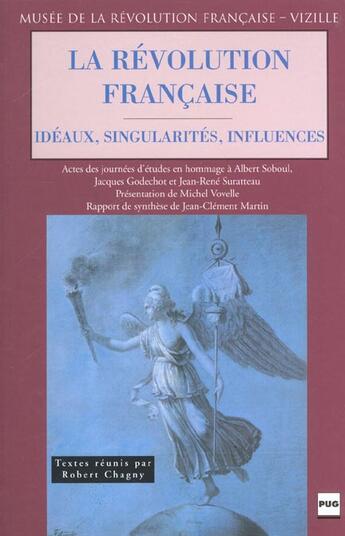 MUSÉE DE LA RÉVOLUTION FRANÇAISE – VIZILLE

LA RÉVOLUTION FRANÇAISE

IDÉAUX, SINGULARITÉS, INFLUENCES

Actes des journées d'études en hommage à Albert Soboul, Jacques Godechot et Jean-René Suratteau
Présentation de Michel Vovelle
Rapport de synthèse de Jean-Clément Martin

Textes réunis par Robert Chagny

PUG